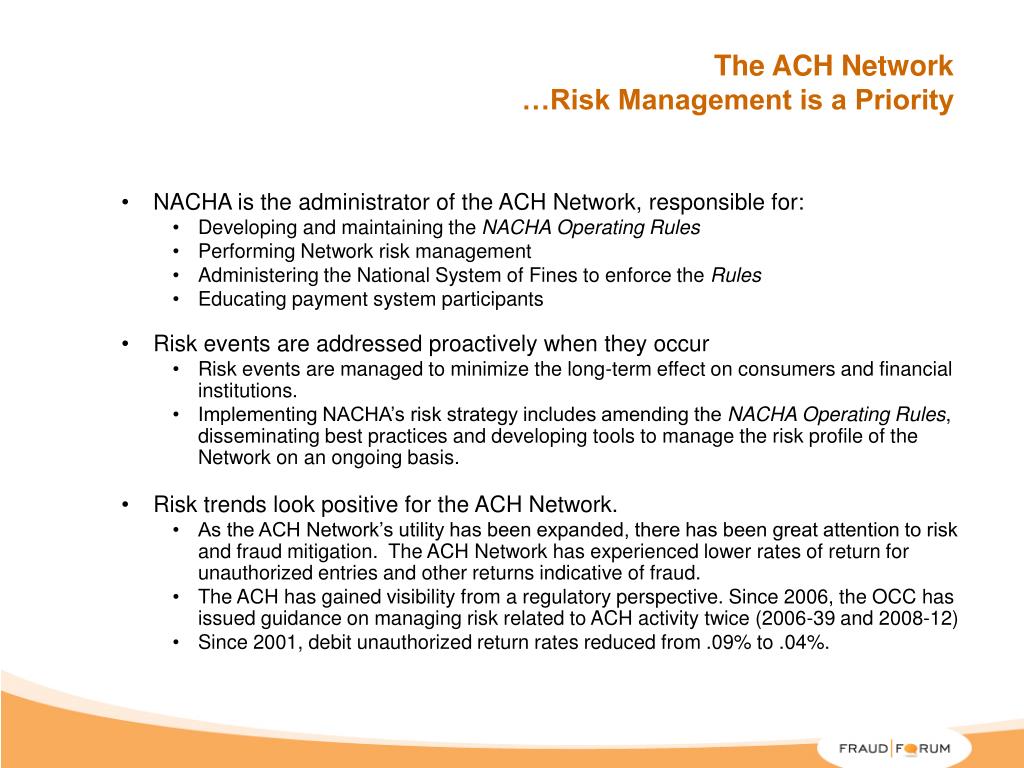 The ACH Network
…Risk Management is a Priority

• NACHA is the administrator of the ACH Network, responsible for:
  • Developing and maintaining the NACHA Operating Rules
  • Performing Network risk management
  • Administering the National System of Fines to enforce the Rules
  • Educating payment system participants

• Risk events are addressed proactively when they occur
  • Risk events are managed to minimize the long-term effect on consumers and financial institutions.
  • Implementing NACHA's risk strategy includes amending the NACHA Operating Rules, disseminating best practices and developing tools to manage the risk profile of the Network on an ongoing basis.

• Risk trends look positive for the ACH Network.
  • As the ACH Network's utility has been expanded, there has been great attention to risk and fraud mitigation. The ACH Network has experienced lower rates of return for unauthorized entries and other returns indicative of fraud.
  • The ACH has gained visibility from a regulatory perspective. Since 2006, the OCC has issued guidance on managing risk related to ACH activity twice (2006-39 and 2008-12)
  • Since 2001, debit unauthorized return rates reduced from .09% to .04%.

FRAUD FORUM